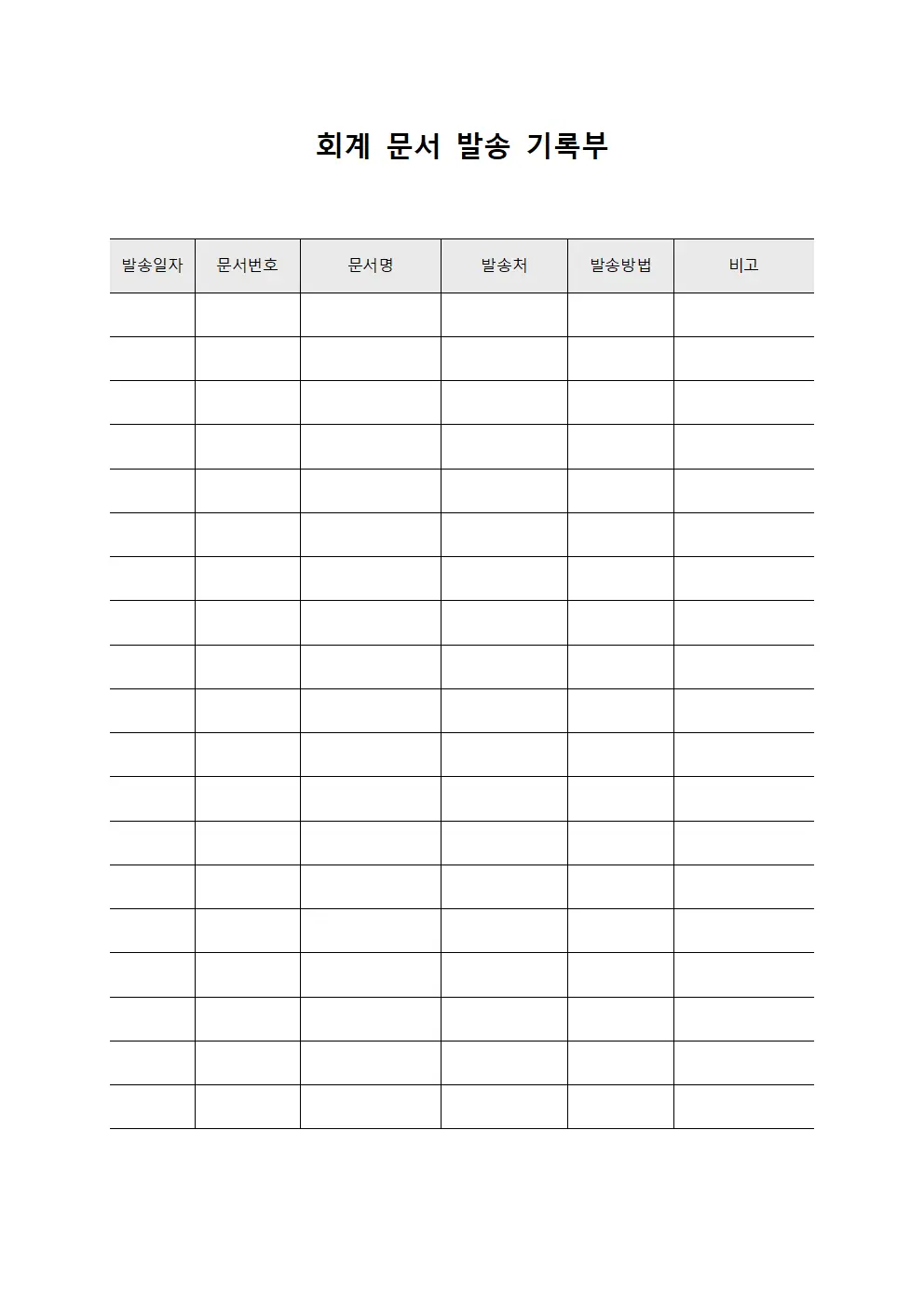 회계 문서 발송 기록부

| 발송일자 | 문서번호 | 문서명 | 발송처 | 발송방법 | 비고 |
|---|---|---|---|---|---|
| | | | | | |
| | | | | | |
| | | | | | |
| | | | | | |
| | | | | | |
| | | | | | |
| | | | | | |
| | | | | | |
| | | | | | |
| | | | | | |
| | | | | | |
| | | | | | |
| | | | | | |
| | | | | | |
| | | | | | |
| | | | | | |
| | | | | | |
| | | | | | |
| | | | | | |